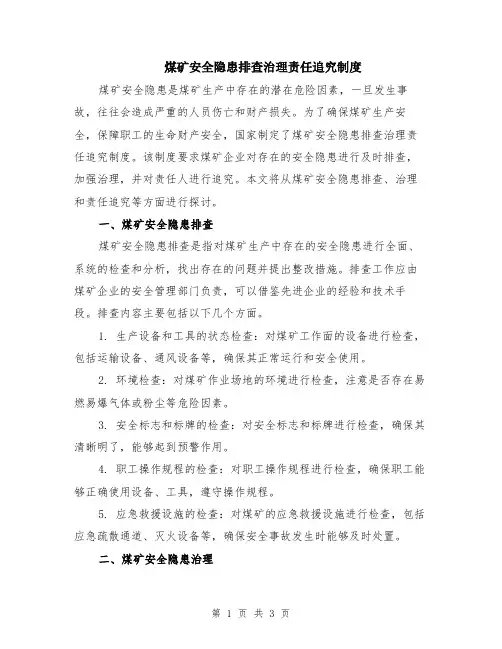 煤矿安全隐患排查治理责任追究制度

煤矿安全隐患是煤矿生产中存在的潜在危险因素，一旦发生事故，往往会造成严重的人员伤亡和财产损失。为了确保煤矿生产安全，保障职工的生命财产安全，国家制定了煤矿安全隐患排查治理责任追究制度。该制度要求煤矿企业对存在的安全隐患进行及时排查，加强治理，并对责任人进行追究。本文将从煤矿安全隐患排查、治理和责任追究等方面进行探讨。

一、煤矿安全隐患排查

煤矿安全隐患排查是指对煤矿生产中存在的安全隐患进行全面、系统的检查和分析，找出存在的问题并提出整改措施。排查工作应由煤矿企业的安全管理部门负责，可以借鉴先进企业的经验和技术手段。排查内容主要包括以下几个方面。

1. 生产设备和工具的状态检查：对煤矿工作面的设备进行检查，包括运输设备、通风设备等，确保其正常运行和安全使用。

2. 环境检查：对煤矿作业场地的环境进行检查，注意是否存在易燃易爆气体或粉尘等危险因素。

3. 安全标志和标牌的检查：对安全标志和标牌进行检查，确保其清晰明了，能够起到预警作用。

4. 职工操作规程的检查：对职工操作规程进行检查，确保职工能够正确使用设备、工具，遵守操作规程。

5. 应急救援设施的检查：对煤矿的应急救援设施进行检查，包括应急疏散通道、灭火设备等，确保安全事故发生时能够及时处置。

二、煤矿安全隐患治理

第 1 页 共 3 页